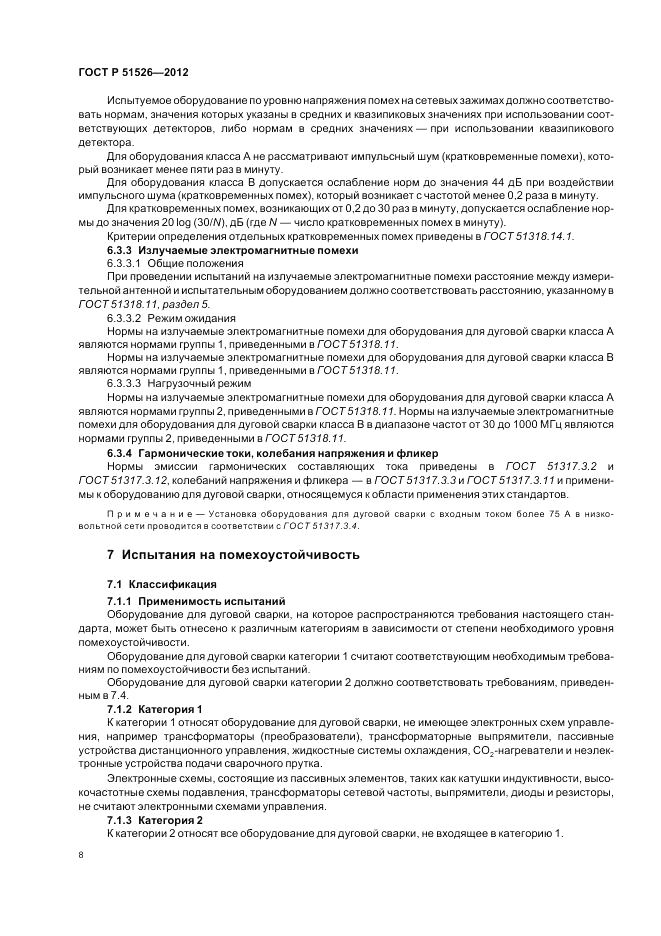 ГОСТ Р 51526—2012

Испытуемое оборудование по уровню напряжения помех на сетевых зажимах должно соответствовать нормам, значения которых указаны в средних и квазипиковых значениях при использовании соответствующих детекторов, либо нормам в средних значениях — при использовании квазипикового детектора.

Для оборудования класса А не рассматривают импульсный шум (кратковременные помехи), который возникает менее пяти раз в минуту.

Для оборудования класса В допускается ослабление норм до значения 44 дБ при воздействии импульсного шума (кратковременных помех), который возникает с частотой менее 0,2 раза в минуту.

Для кратковременных помех, возникающих от 0,2 до 30 раз в минуту, допускается ослабление нормы до значения 20 log (30/N), дБ (где N — число кратковременных помех в минуту).

Критерии определения отдельных кратковременных помех приведены в ГОСТ 51318.14.1.

6.3.3 Излучаемые электромагнитные помехи

6.3.3.1 Общие положения

При проведении испытаний на излучаемые электромагнитные помехи расстояние между измерительной антенной и испытательным оборудованием должно соответствовать расстоянию, указанному в ГОСТ 51318.11, раздел 5.

6.3.3.2 Режим ожидания

Нормы на излучаемые электромагнитные помехи для оборудования для дуговой сварки класса А являются нормами группы 1, приведенными в ГОСТ 51318.11.

Нормы на излучаемые электромагнитные помехи для оборудования для дуговой сварки класса В являются нормами группы 1, приведенными в ГОСТ 51318.11.

6.3.3.3 Нагрузочный режим

Нормы на излучаемые электромагнитные помехи для оборудования для дуговой сварки класса А являются нормами группы 2, приведенными в ГОСТ 51318.11. Нормы на излучаемые электромагнитные помехи для оборудования для дуговой сварки класса В в диапазоне частот от 30 до 1000 МГц являются нормами группы 2, приведенными в ГОСТ 51318.11.

6.3.4 Гармонические токи, колебания напряжения и фликер

Нормы эмиссии гармонических составляющих тока приведены в ГОСТ 51317.3.2 и ГОСТ 51317.3.12, колебаний напряжения и фликера — в ГОСТ 51317.3.3 и ГОСТ 51317.3.11 и применимы к оборудованию для дуговой сварки, относящемуся к области применения этих стандартов.

Примечание — Установка оборудования для дуговой сварки с входным током более 75 А в низковольтной сети проводится в соответствии с ГОСТ 51317.3.4.

7 Испытания на помехоустойчивость

7.1 Классификация

7.1.1 Применимость испытаний

Оборудование для дуговой сварки, на которое распространяются требования настоящего стандарта, может быть отнесено к различным категориям в зависимости от степени необходимого уровня помехоустойчивости.

Оборудование для дуговой сварки категории 1 считают соответствующим необходимым требованиям по помехоустойчивости без испытаний.

Оборудование для дуговой сварки категории 2 должно соответствовать требованиям, приведенным в 7.4.

7.1.2 Категория 1

К категории 1 относят оборудование для дуговой сварки, не имеющее электронных схем управления, например трансформаторы (преобразователи), трансформаторные выпрямители, пассивные устройства дистанционного управления, жидкостные системы охлаждения, $CO_2$-нагреватели и неэлектронные устройства подачи сварочного прутка.

Электронные схемы, состоящие из пассивных элементов, таких как катушки индуктивности, высокочастотные схемы подавления, трансформаторы сетевой частоты, выпрямители, диоды и резисторы, не считают электронными схемами управления.

7.1.3 Категория 2

К категории 2 относят все оборудование для дуговой сварки, не входящее в категорию 1.

8